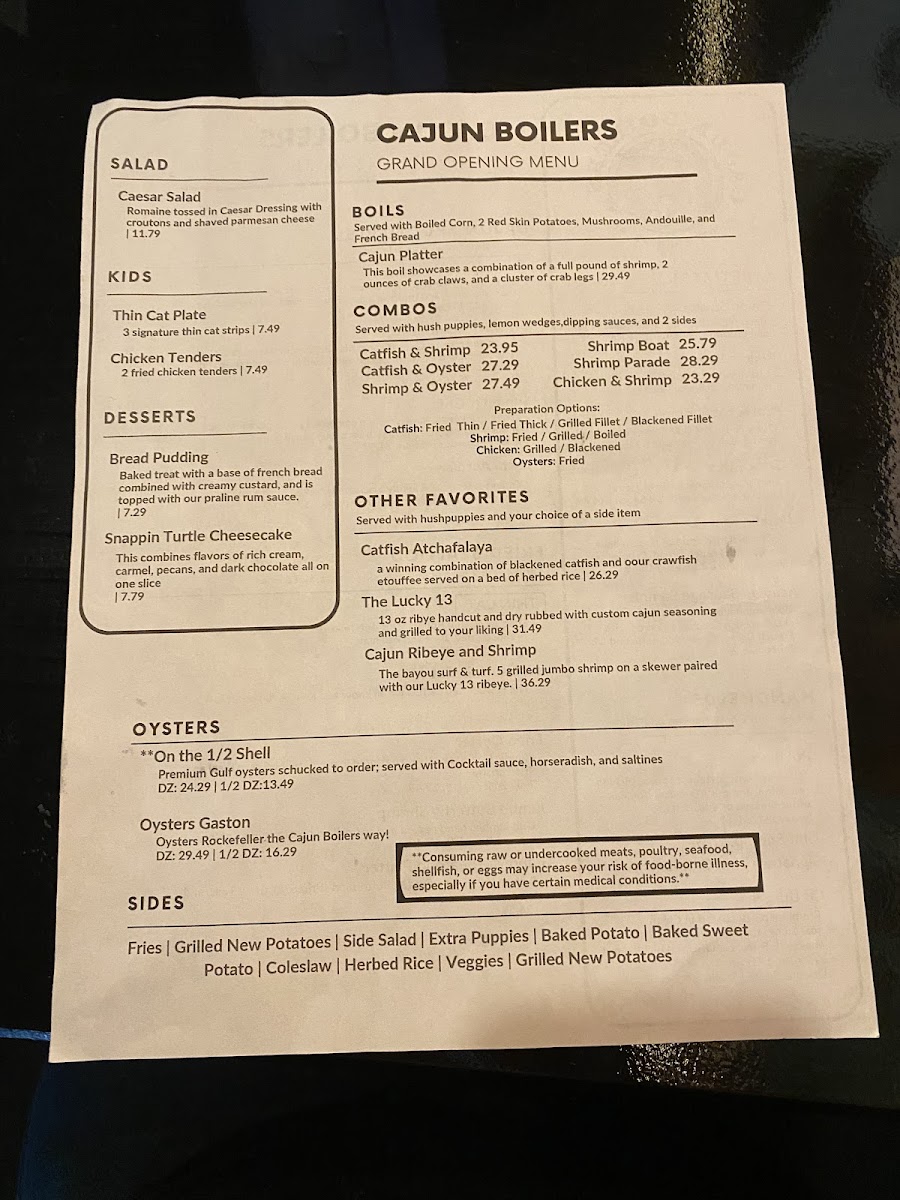 SALAD

Caesar Salad
Romaine tossed in Caesar Dressing with croutons and shaved parmesan cheese | 11.79

KIDS

Thin Cat Plate
3 signature thin cat strips | 7.49

Chicken Tenders
2 fried chicken tenders | 7.49

DESSERTS

Bread Pudding
Baked treat with a base of french bread combined with creamy custard, and is topped with our praline rum sauce. | 7.29

Snappin Turtle Cheesecake
This combines flavors of rich cream, carmel, pecans, and dark chocolate all on one slice | 7.79

CAJUN BOILERS
GRAND OPENING MENU

BOILS
Served with Boiled Corn, 2 Red Skin Potatoes, Mushrooms, Andouille, and French Bread

Cajun Platter
This boil showcases a combination of a full pound of shrimp, 2 ounces of crab claws, and a cluster of crab legs | 29.49

COMBOS
Served with hush puppies, lemon wedges,dipping sauces, and 2 sides

Catfish & Shrimp 23.95
Catfish & Oyster 27.29
Shrimp & Oyster 27.49
Shrimp Boat 25.79
Shrimp Parade 28.29
Chicken & Shrimp 23.29

Preparation Options:
Catfish: Fried Thin / Fried Thick / Grilled Fillet / Blackened Fillet
Shrimp: Fried / Grilled / Boiled
Chicken: Grilled / Blackened
Oysters: Fried

OTHER FAVORITES
Served with hushpuppies and your choice of a side item

Catfish Atchafalaya
a winning combination of blackened catfish and oour crawfish etouffee served on a bed of herbed rice | 26.29

The Lucky 13
13 oz ribye handcut and dry rubbed with custom cajun seasoning and grilled to your liking | 31.49

Cajun Ribeye and Shrimp
The bayou surf & turf. 5 grilled jumbo shrimp on a skewer paired with our Lucky 13 ribeye. | 36.29

OYSTERS

**On the 1/2 Shell
Premium Gulf oysters schucked to order; served with Cocktail sauce, horseradish, and saltines
DZ: 24.29 | 1/2 DZ:13.49

Oysters Gaston
Oysters Rockefeller the Cajun Boilers way!
DZ: 29.49 | 1/2 DZ: 16.29

**Consuming raw or undercooked meats, poultry, seafood, shellfish, or eggs may increase your risk of food-borne illness, especially if you have certain medical conditions.**

SIDES

Fries | Grilled New Potatoes | Side Salad | Extra Puppies | Baked Potato | Baked Sweet Potato | Coleslaw | Herbed Rice | Veggies | Grilled New Potatoes